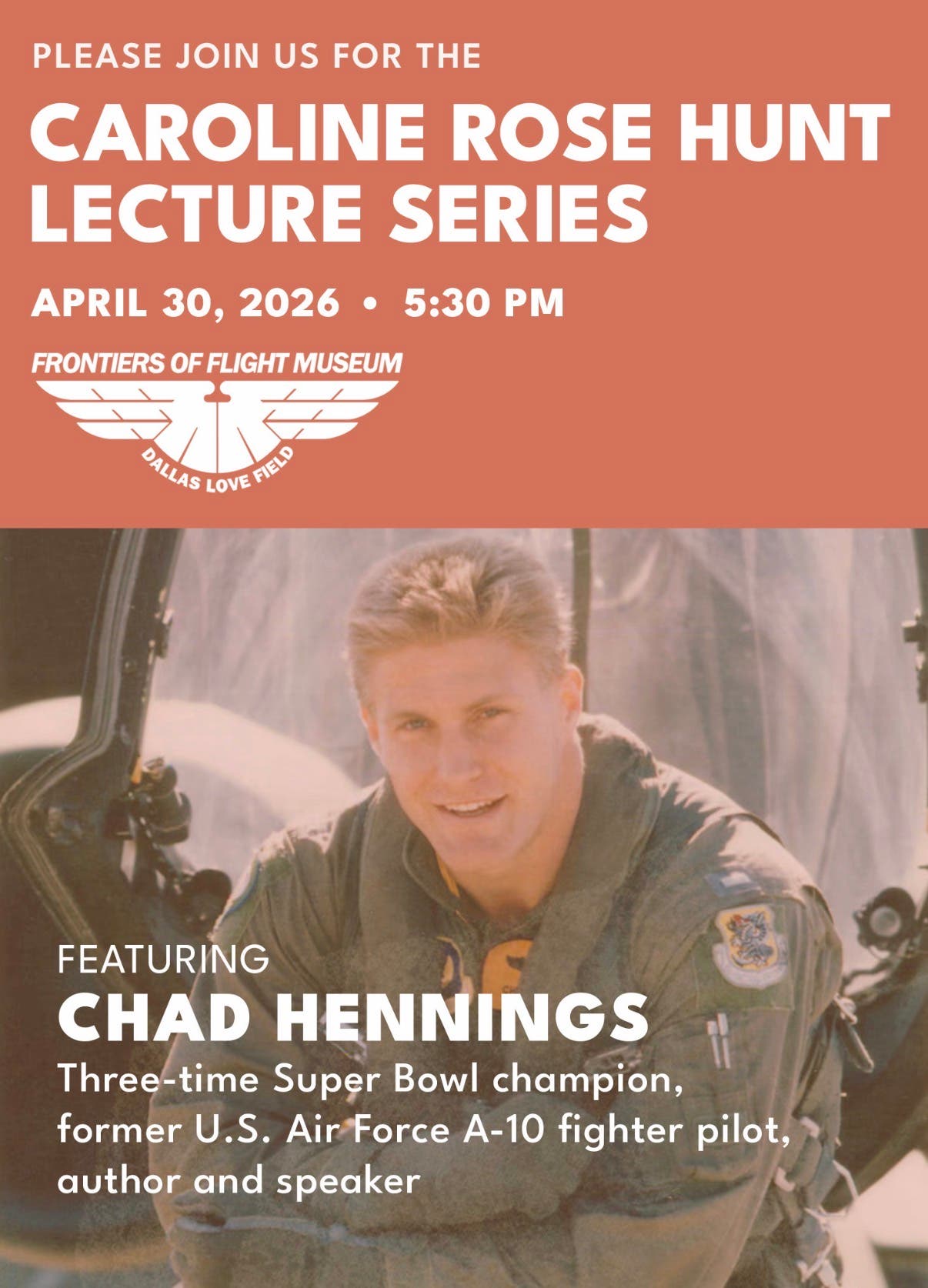 PLEASE JOIN US FOR THE

CAROLINE ROSE HUNT
LECTURE SERIES

APRIL 30, 2026 • 5:30 PM

FRONTIERS OF FLIGHT MUSEUM
DALLAS LOVE FIELD

FEATURING
CHAD HENNINGS
Three-time Super Bowl champion, former U.S. Air Force A-10 fighter pilot, author and speaker